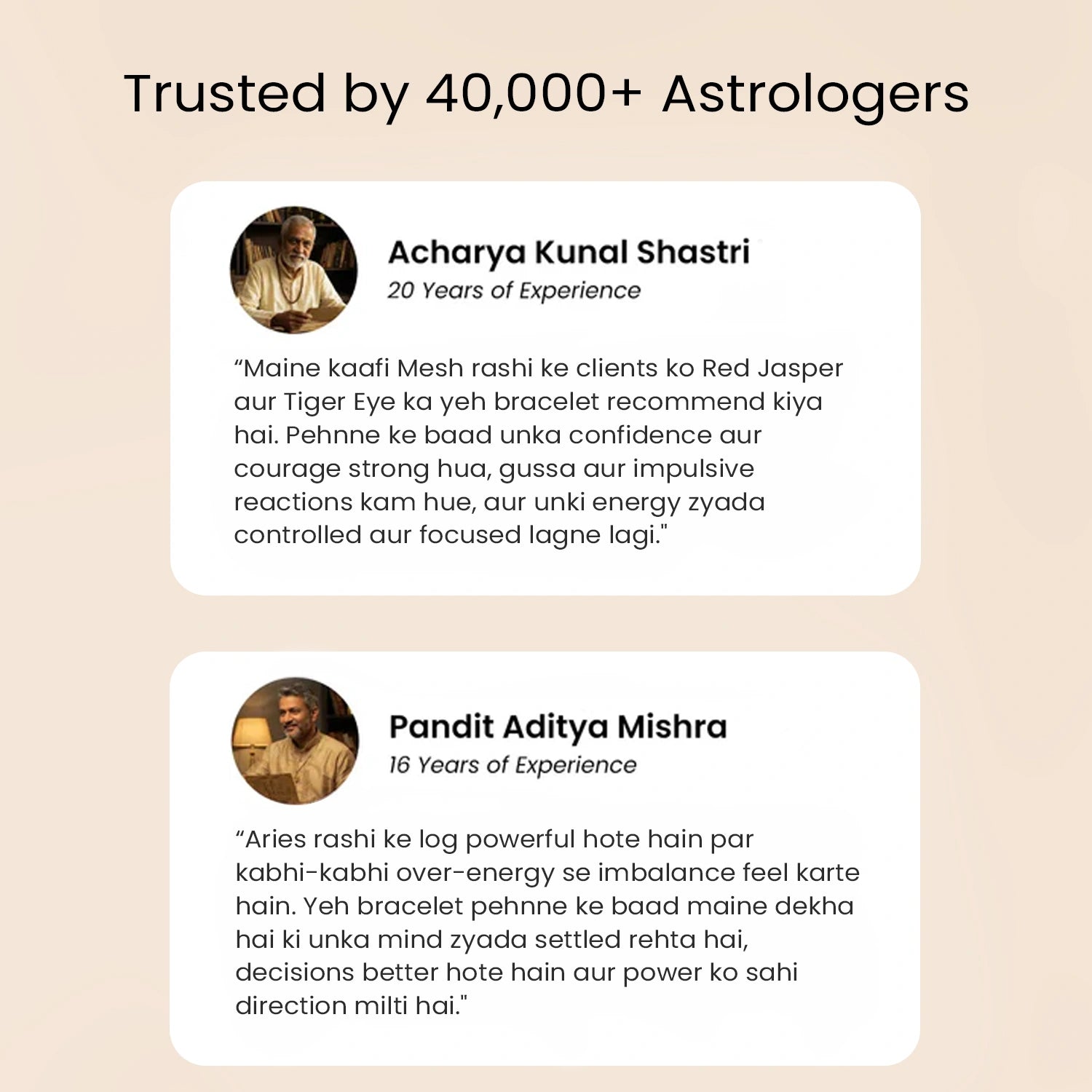 Trusted by 40,000+ Astrologers

Acharya Kunal Shastri
20 Years of Experience

"Maine kaafi Mesh rashi ke clients ko Red Jasper aur Tiger Eye ka yeh bracelet recommend kiya hai. Pehnne ke baad unka confidence aur courage strong hua, gussa aur impulsive reactions kam hue, aur unki energy zyada controlled aur focused lagne lagi."

Pandit Aditya Mishra
16 Years of Experience

"Aries rashi ke log powerful hote hain par kabhi-kabhi over-energy se imbalance feel karte hain. Yeh bracelet pehnne ke baad maine dekha hai ki unka mind zyada settled rehta hai, decisions better hote hain aur power ko sahi direction milti hai."